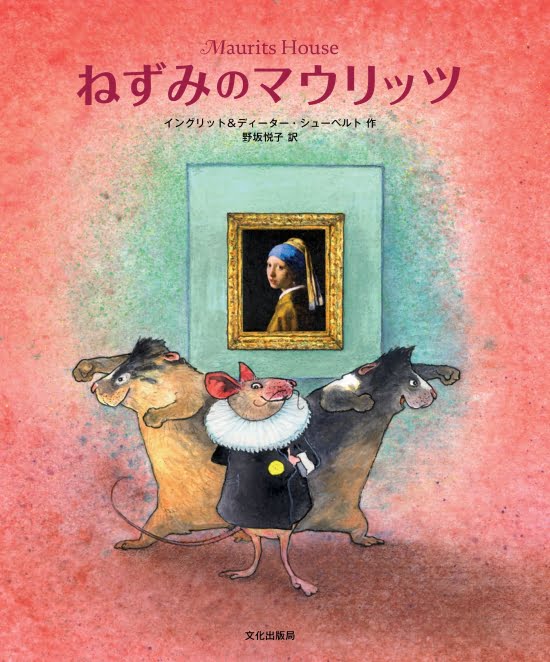 Maurits House
ねずみのマウリッツ

イングリット＆ディーター・シューベルト 作
野坂悦子 訳

文化出版局